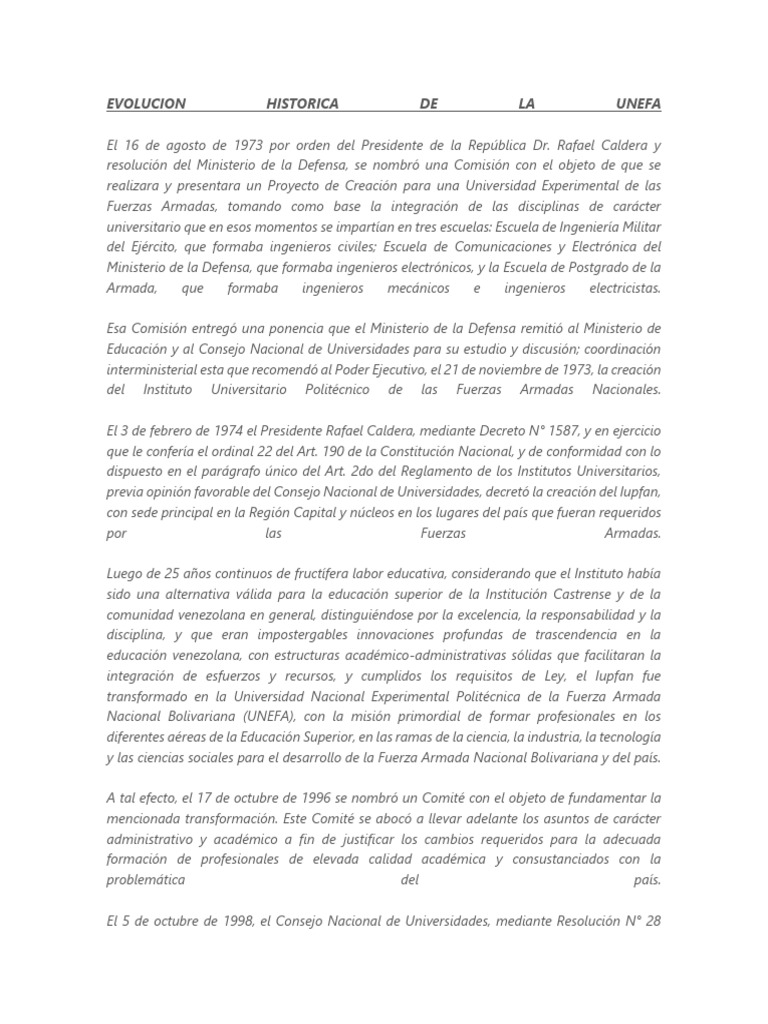 EVOLUCION HISTORICA DE LA UNEFA

El 16 de agosto de 1973 por orden del Presidente de la República Dr. Rafael Caldera y resolución del Ministerio de la Defensa, se nombró una Comisión con el objeto de que se realizara y presentara un Proyecto de Creación para una Universidad Experimental de las Fuerzas Armadas, tomando como base la integración de las disciplinas de carácter universitario que en esos momentos se impartían en tres escuelas: Escuela de Ingeniería Militar del Ejército, que formaba ingenieros civiles; Escuela de Comunicaciones y Electrónica del Ministerio de la Defensa, que formaba ingenieros electrónicos, y la Escuela de Postgrado de la Armada, que formaba ingenieros mecánicos e ingenieros electricistas.

Esa Comisión entregó una ponencia que el Ministerio de la Defensa remitió al Ministerio de Educación y al Consejo Nacional de Universidades para su estudio y discusión; coordinación interministerial esta que recomendó al Poder Ejecutivo, el 21 de noviembre de 1973, la creación del Instituto Universitario Politécnico de las Fuerzas Armadas Nacionales.

El 3 de febrero de 1974 el Presidente Rafael Caldera, mediante Decreto N° 1587, y en ejercicio que le confería el ordinal 22 del Art. 190 de la Constitución Nacional, y de conformidad con lo dispuesto en el parágrafo único del Art. 2do del Reglamento de los Institutos Universitarios, previa opinión favorable del Consejo Nacional de Universidades, decretó la creación del Iupfan, con sede principal en la Región Capital y núcleos en los lugares del país que fueran requeridos por las Fuerzas Armadas.

Luego de 25 años continuos de fructífera labor educativa, considerando que el Instituto había sido una alternativa válida para la educación superior de la Institución Castrense y de la comunidad venezolana en general, distinguiéndose por la excelencia, la responsabilidad y la disciplina, y que eran impostergables innovaciones profundas de trascendencia en la educación venezolana, con estructuras académico-administrativas sólidas que facilitaran la integración de esfuerzos y recursos, y cumplidos los requisitos de Ley, el Iupfan fue transformado en la Universidad Nacional Experimental Politécnica de la Fuerza Armada Nacional Bolivariana (UNEFA), con la misión primordial de formar profesionales en los diferentes aéreas de la Educación Superior, en las ramas de la ciencia, la industria, la tecnología y las ciencias sociales para el desarrollo de la Fuerza Armada Nacional Bolivariana y del país.

A tal efecto, el 17 de octubre de 1996 se nombró un Comité con el objeto de fundamentar la mencionada transformación. Este Comité se abocó a llevar adelante los asuntos de carácter administrativo y académico a fin de justificar los cambios requeridos para la adecuada formación de profesionales de elevada calidad académica y consustanciados con la problemática del país.

El 5 de octubre de 1998, el Consejo Nacional de Universidades, mediante Resolución N° 28